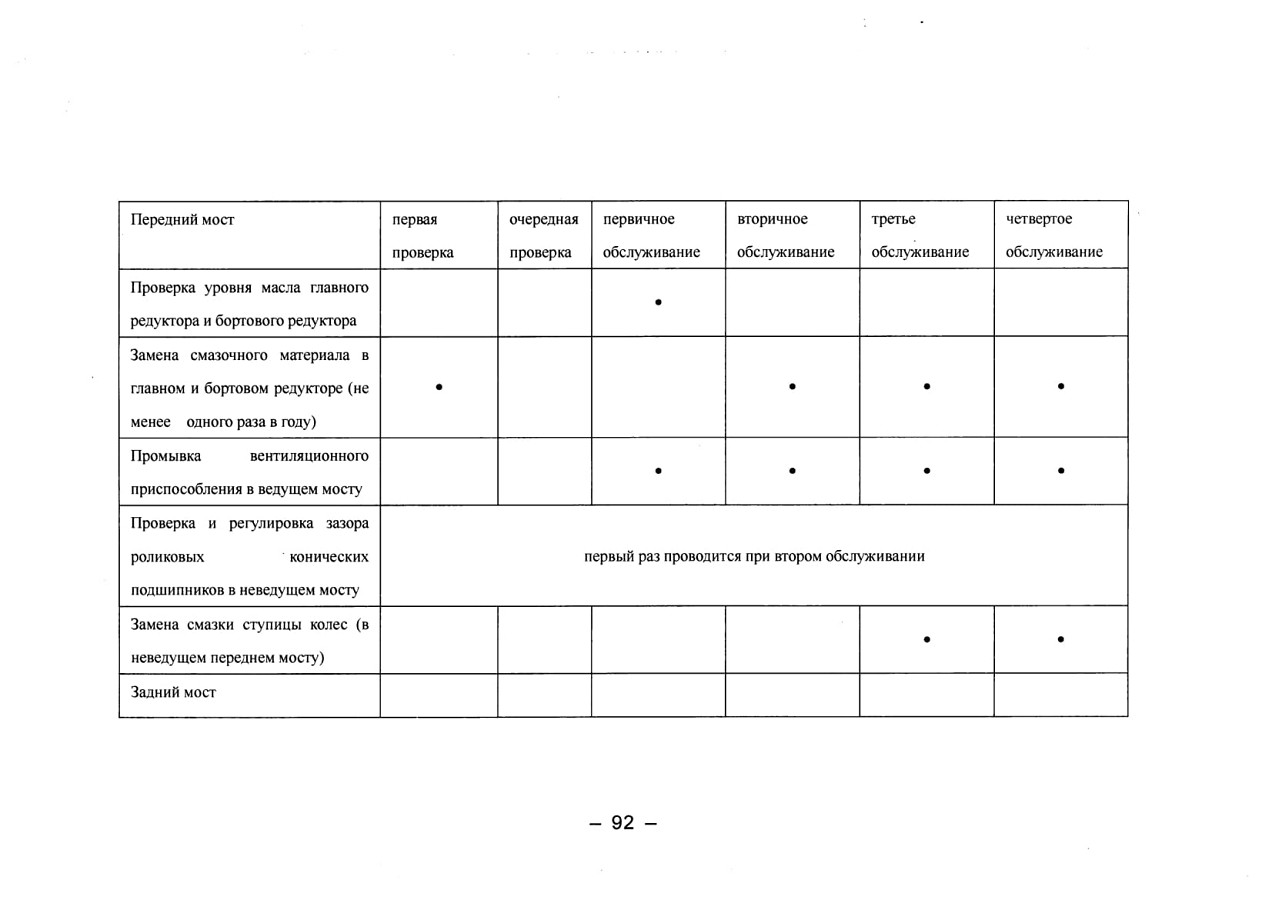 | Передний мост | первая проверка | очередная проверка | первичное обслуживание | вторичное обслуживание | третье обслуживание | четвертое обслуживание |
|---|---|---|---|---|---|---|
| Проверка уровня масла главного редуктора и бортового редуктора | | | • | | | |
| Замена смазочного материала в главном и бортовом редукторе (не менее одного раза в году) | • | | | • | • | • |
| Промывка вентиляционного приспособления в ведущем мосту | | | • | • | • | • |
| Проверка и регулировка зазора роликовых конических подшипников в неведущем мосту | первый раз проводится при втором обслуживании | | | | | |
| Замена смазки ступицы колес (в неведущем переднем мосту) | | | | | • | • |
| Задний мост | | | | | | |

– 92 –